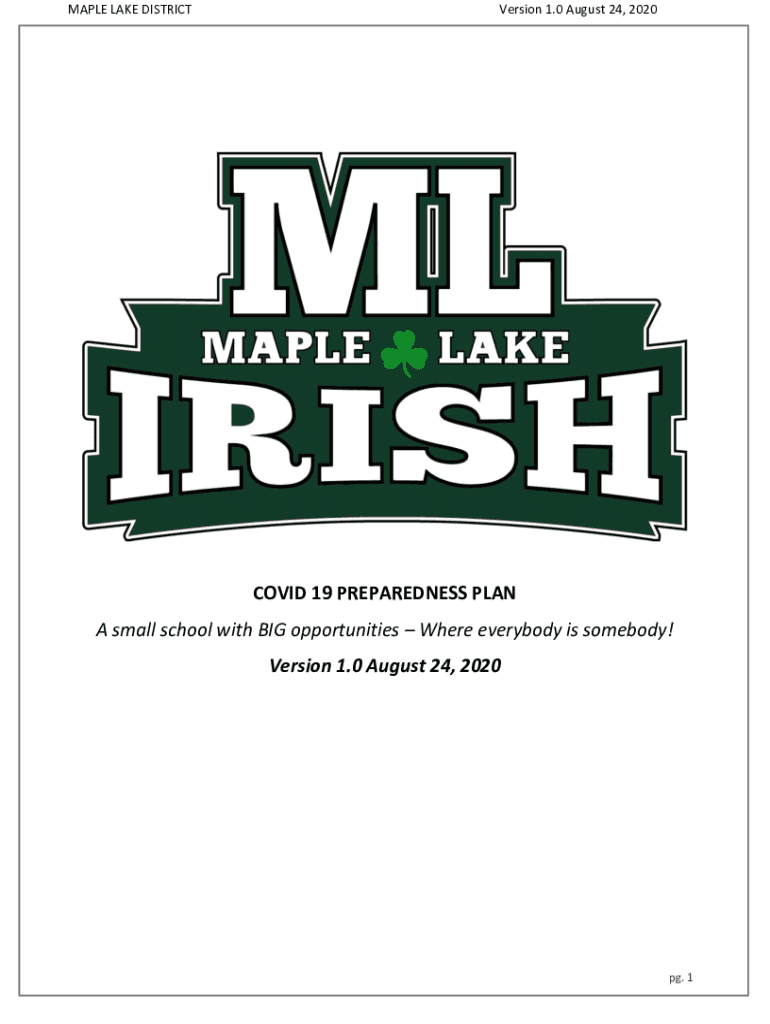 MAPLE LAKE DISTRICT Version 1.0 August 24, 2020

ML
MAPLE LAKE
IRISH

COVID 19 PREPAREDNESS PLAN

A small school with BIG opportunities – Where everybody is somebody!

Version 1.0 August 24, 2020

pg. 1